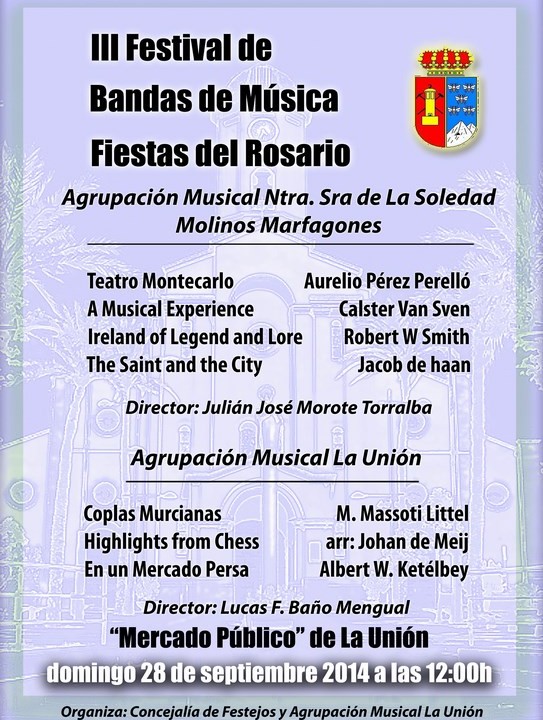 III Festival de Bandas de Música Fiestas del Rosario

Agrupación Musical Ntra. Sra de La Soledad Molinos Marfagones

| | |
|---|---|
| Teatro Montecarlo | Aurelio Pérez Perelló |
| A Musical Experience | Calster Van Sven |
| Ireland of Legend and Lore | Robert W Smith |
| The Saint and the City | Jacob de haan |

Director: Julián José Morote Torralba

Agrupación Musical La Unión

| | |
|---|---|
| Coplas Murcianas | M. Massoti Littel |
| Highlights from Chess | arr: Johan de Meij |
| En un Mercado Persa | Albert W. Ketélbey |

Director: Lucas F. Baño Mengual

"Mercado Público" de La Unión

domingo 28 de septiembre 2014 a las 12:00h

Organiza: Concejalía de Festejos y Agrupación Musical La Unión